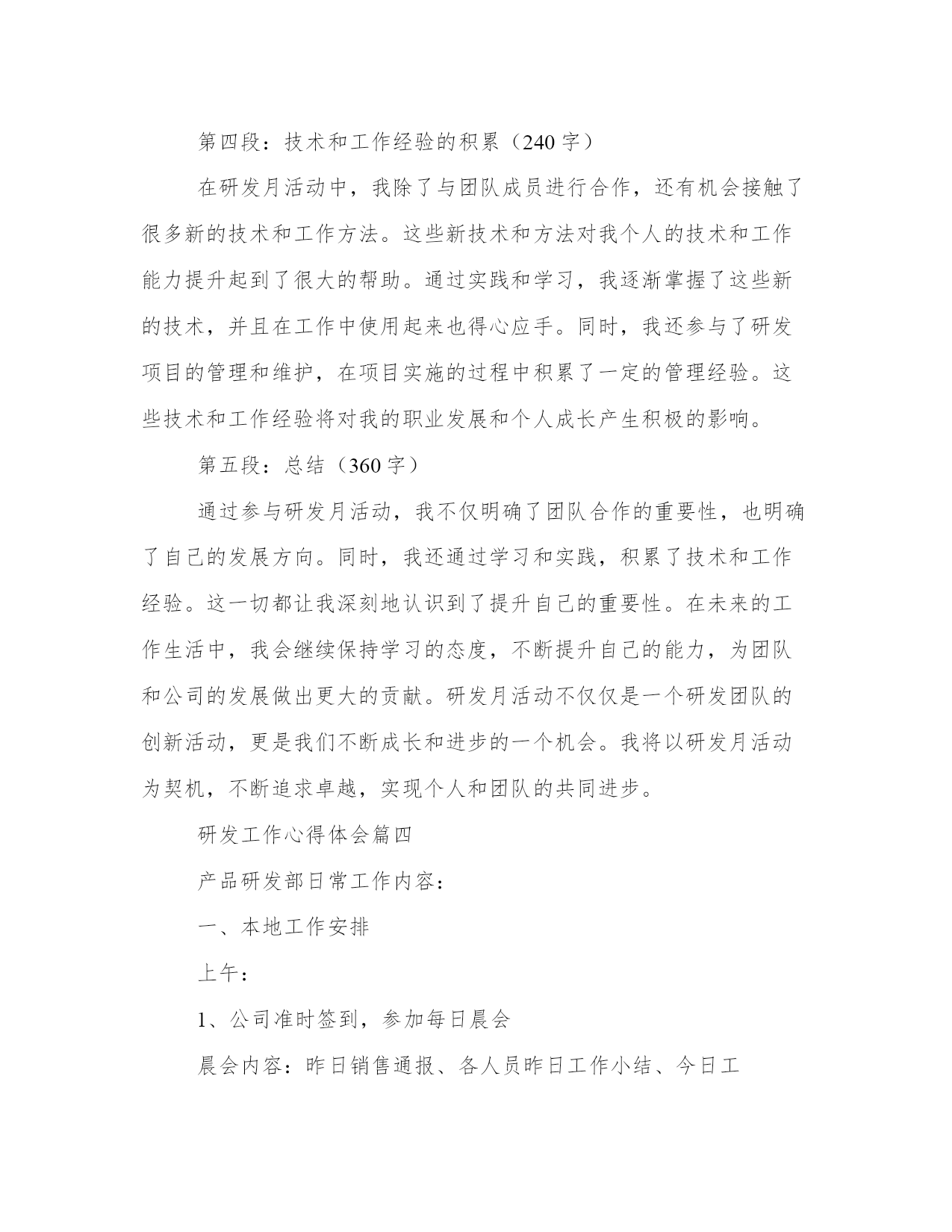 第四段：技术和工作经验的积累（240字）

在研发月活动中，我除了与团队成员进行合作，还有机会接触了很多新的技术和工作方法。这些新技术和方法对我个人的技术和工作能力提升起到了很大的帮助。通过实践和学习，我逐渐掌握了这些新的技术，并且在工作中使用起来也得心应手。同时，我还参与了研发项目的管理和维护，在项目实施的过程中积累了一定的管理经验。这些技术和工作经验将对我的职业发展和个人成长产生积极的影响。

第五段：总结（360字）

通过参与研发月活动，我不仅明确了团队合作的重要性，也明确了自己的发展方向。同时，我还通过学习和实践，积累了技术和工作经验。这一切都让我深刻地认识到了提升自己的重要性。在未来的工作生活中，我会继续保持学习的态度，不断提升自己的能力，为团队和公司的发展做出更大的贡献。研发月活动不仅仅是一个研发团队的创新活动，更是我们不断成长和进步的一个机会。我将以研发月活动为契机，不断追求卓越，实现个人和团队的共同进步。

研发工作心得体会篇四

产品研发部日常工作内容：

一、本地工作安排

上午：

1、公司准时签到，参加每日晨会

晨会内容：昨日销售通报、各人员昨日工作小结、今日工